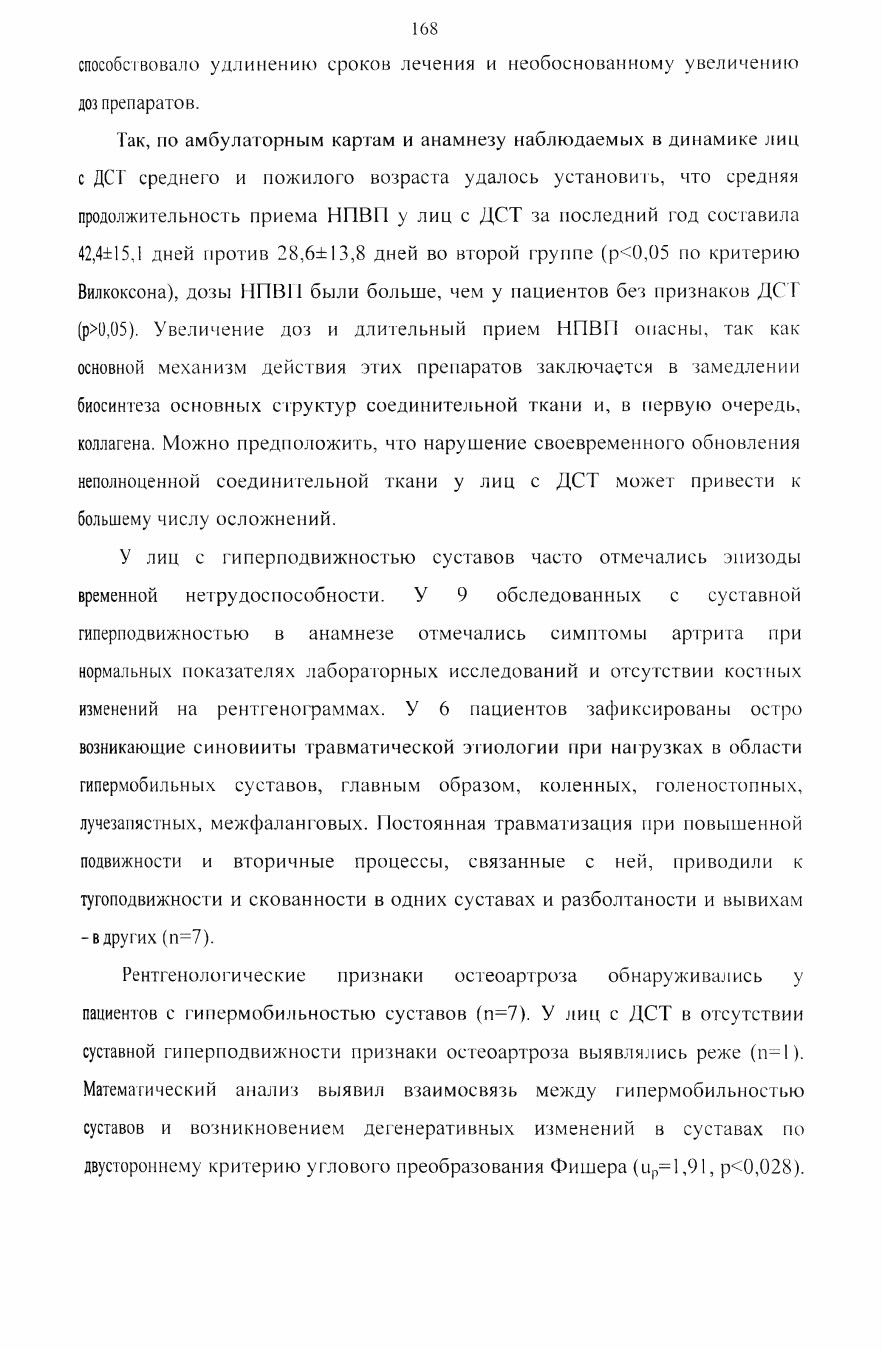 168

способствовало удлинению сроков лечения и необоснованному увеличению доз препаратов.

Так, по амбулаторным картам и анамнезу наблюдаемых в динамике лиц с ДСТ среднего и пожилого возраста удалось установить, что средняя продолжительность приема НПВП у лиц с ДСТ за последний год составила 42,4±15,1 дней против 28,6±13,8 дней во второй группе (p<0,05 по критерию Вилкоксона), дозы НПВП были больше, чем у пациентов без признаков ДСТ (p>0,05). Увеличение доз и длительный прием НПВП опасны, так как основной механизм действия этих препаратов заключается в замедлении биосинтеза основных структур соединительной ткани и, в первую очередь, коллагена. Можно предположить, что нарушение своевременного обновления неполноценной соединительной ткани у лиц с ДСТ может привести к большему числу осложнений.

У лиц с гиперподвижностью суставов часто отмечались эпизоды временной нетрудоспособности. У 9 обследованных с суставной гиперподвижностью в анамнезе отмечались симптомы артрита при нормальных показателях лабораторных исследований и отсутствии костных изменений на рентгенограммах. У 6 пациентов зафиксированы остро возникающие синовииты травматической этиологии при нагрузках в области гипермобильных суставов, главным образом, коленных, голеностопных, лучезапястных, межфаланговых. Постоянная травматизация при повышенной подвижности и вторичные процессы, связанные с ней, приводили к тугоподвижности и скованности в одних суставах и разболтаности и вывихам - в других (n=7).

Рентгенологические признаки остеоартроза обнаруживались у пациентов с гипермобильностью суставов (n=7). У лиц с ДСТ в отсутствии суставной гиперподвижности признаки остеоартроза выявлялись реже (n=1). Математический анализ выявил взаимосвязь между гипермобильностью суставов и возникновением дегенеративных изменений в суставах по двустороннему критерию углового преобразования Фишера ($u_p$=1,91, p<0,028).